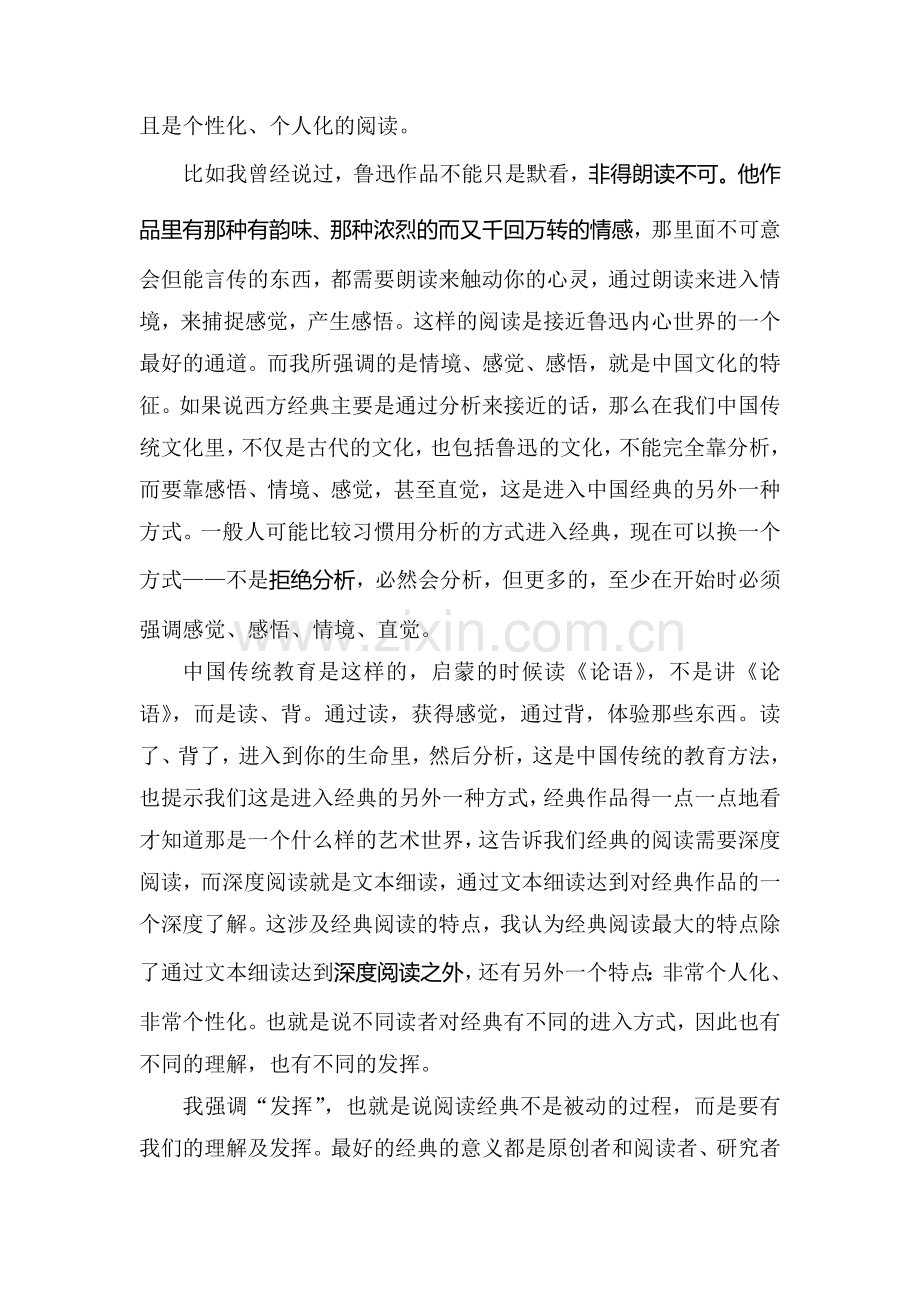 且是个性化、个人化的阅读。

比如我曾经说过，鲁迅作品不能只是默看，非得朗读不可。他作品里有那种有韵味、那种浓烈的而又千回万转的情感，那里面不可意会但能言传的东西，都需要朗读来触动你的心灵，通过朗读来进入情境，来捕捉感觉，产生感悟。这样的阅读是接近鲁迅内心世界的一个最好的通道。而我所强调的是情境、感觉、感悟，就是中国文化的特征。如果说西方经典主要是通过分析来接近的话，那么在我们中国传统文化里，不仅是古代的文化，也包括鲁迅的文化，不能完全靠分析，而要靠感悟、情境、感觉，甚至直觉，这是进入中国经典的另外一种方式。一般人可能比较习惯用分析的方式进入经典，现在可以换一个方式——不是拒绝分析，必然会分析，但更多的，至少在开始时必须强调感觉、感悟、情境、直觉。

中国传统教育是这样的，启蒙的时候读《论语》，不是讲《论语》，而是读、背。通过读，获得感觉，通过背，体验那些东西。读了、背了，进入到你的生命里，然后分析，这是中国传统的教育方法，也提示我们这是进入经典的另外一种方式，经典作品得一点一点地看才知道那是一个什么样的艺术世界，这告诉我们经典的阅读需要深度阅读，而深度阅读就是文本细读，通过文本细读达到对经典作品的一个深度了解。这涉及经典阅读的特点，我认为经典阅读最大的特点除了通过文本细读达到深度阅读之外，还有另外一个特点：非常个人化、非常个性化。也就是说不同读者对经典有不同的进入方式，因此也有不同的理解，也有不同的发挥。

我强调“发挥”，也就是说阅读经典不是被动的过程，而是要有我们的理解及发挥。最好的经典的意义都是原创者和阅读者、研究者

www.zixin.com.cn